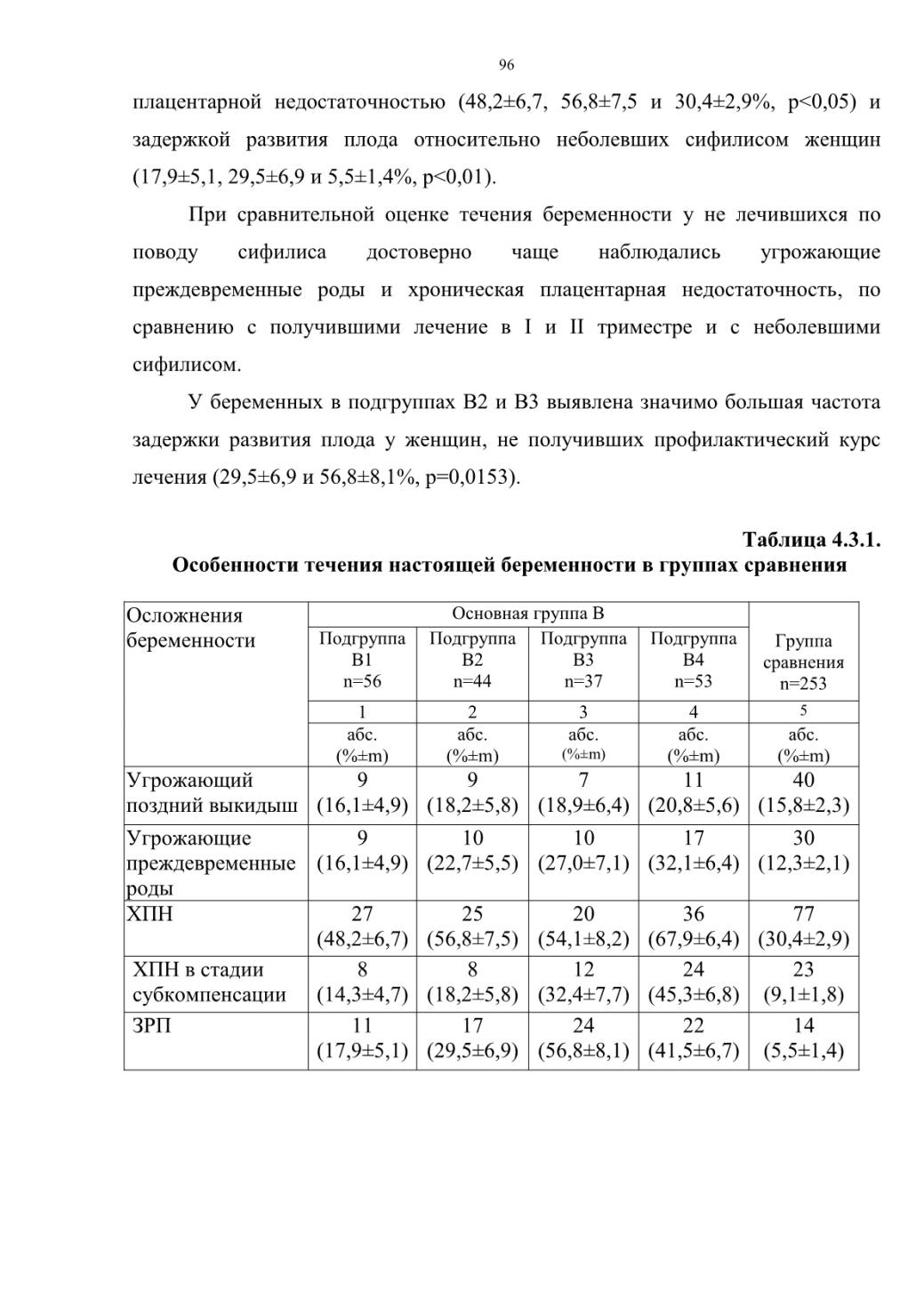 96

плацентарной недостаточностью (48,2±6,7, 56,8±7,5 и 30,4±2,9%, p<0,05) и задержкой развития плода относительно неболевших сифилисом женщин (17,9±5,1, 29,5±6,9 и 5,5±1,4%, p<0,01).

При сравнительной оценке течения беременности у не лечившихся по поводу сифилиса достоверно чаще наблюдались угрожающие преждевременные роды и хроническая плацентарная недостаточность, по сравнению с получившими лечение в I и II триместре и с неболевшими сифилисом.

У беременных в подгруппах В2 и В3 выявлена значимо большая частота задержки развития плода у женщин, не получивших профилактический курс лечения (29,5±6,9 и 56,8±8,1%, p=0,0153).

Таблица 4.3.1.
Особенности течения настоящей беременности в группах сравнения

| Осложнения беременности | Основная группа В | | | | Группа сравнения n=253 |
|---|---|---|---|---|---|
| | Подгруппа В1 n=56 | Подгруппа В2 n=44 | Подгруппа В3 n=37 | Подгруппа В4 n=53 | |
| | 1 | 2 | 3 | 4 | 5 |
| | абс. (%±m) | абс. (%±m) | абс. (%±m) | абс. (%±m) | абс. (%±m) |
| Угрожающий поздний выкидыш | 9 (16,1±4,9) | 9 (18,2±5,8) | 7 (18,9±6,4) | 11 (20,8±5,6) | 40 (15,8±2,3) |
| Угрожающие преждевременные роды | 9 (16,1±4,9) | 10 (22,7±5,5) | 10 (27,0±7,1) | 17 (32,1±6,4) | 30 (12,3±2,1) |
| ХПН | 27 (48,2±6,7) | 25 (56,8±7,5) | 20 (54,1±8,2) | 36 (67,9±6,4) | 77 (30,4±2,9) |
| ХПН в стадии субкомпенсации | 8 (14,3±4,7) | 8 (18,2±5,8) | 12 (32,4±7,7) | 24 (45,3±6,8) | 23 (9,1±1,8) |
| ЗРП | 11 (17,9±5,1) | 17 (29,5±6,9) | 24 (56,8±8,1) | 22 (41,5±6,7) | 14 (5,5±1,4) |